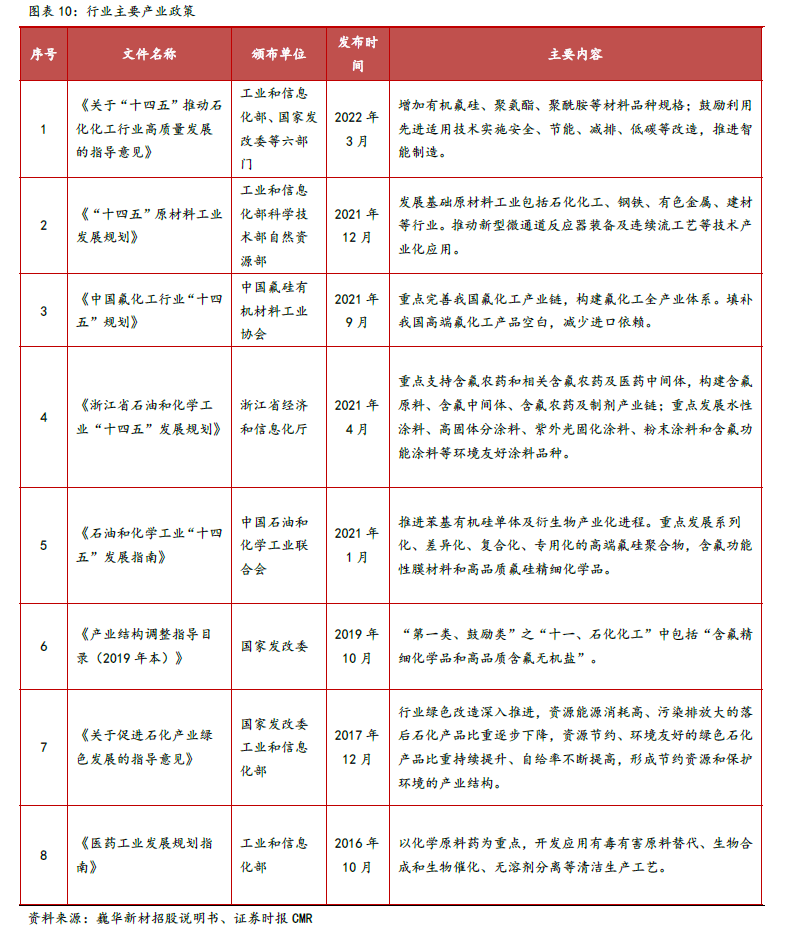 图表 10：行业主要产业政策

| 序号 | 文件名称 | 颁布单位 | 发布时间 | 主要内容 |
|---|---|---|---|---|
| 1 | 《关于“十四五”推动石化化工行业高质量发展的指导意见》 | 工业和信息化部、国家发改委等六部门 | 2022 年 3 月 | 增加有机氟硅、聚氨酯、聚酰胺等材料品种规格；鼓励利用先进适用技术实施安全、节能、减排、低碳等改造，推进智能制造。 |
| 2 | 《“十四五”原材料工业发展规划》 | 工业和信息化部科学技术部自然资源部 | 2021 年 12 月 | 发展基础原材料工业包括石化化工、钢铁、有色金属、建材等行业。推动新型微通道反应器装备及连续流工艺等技术产业化应用。 |
| 3 | 《中国氟化工行业“十四五”规划》 | 中国氟硅有机材料工业协会 | 2021 年 9 月 | 重点完善我国氟化工产业链，构建氟化工全产业体系。填补我国高端氟化工产品空白，减少进口依赖。 |
| 4 | 《浙江省石油和化学工业“十四五”发展规划》 | 浙江省经济和信息化厅 | 2021 年 4 月 | 重点支持含氟农药和相关含氟农药及医药中间体，构建含氟原料、含氟中间体、含氟农药及制剂产业链；重点发展水性涂料、高固体分涂料、紫外光固化涂料、粉末涂料和含氟功能涂料等环境友好涂料品种。 |
| 5 | 《石油和化学工业“十四五”发展指南》 | 中国石油和化学工业联合会 | 2021 年 1 月 | 推进苯基有机硅单体及衍生物产业化进程。重点发展系列化、差异化、复合化、专用化的高端氟硅聚合物，含氟功能性膜材料和高品质氟硅精细化学品。 |
| 6 | 《产业结构调整指导目录（2019 年本）》 | 国家发改委 | 2019 年 10 月 | “第一类、鼓励类”之“十一、石化化工”中包括“含氟精细化学品和高品质含氟无机盐”。 |
| 7 | 《关于促进石化产业绿色发展的指导意见》 | 国家发改委工业和信息化部 | 2017 年 12 月 | 行业绿色改造深入推进，资源能源消耗高、污染排放大的落后石化产品比重逐步下降，资源节约、环境友好的绿色石化产品比重持续提升、自给率不断提高，形成节约资源和保护环境的产业结构。 |
| 8 | 《医药工业发展规划指南》 | 工业和信息化部 | 2016 年 10 月 | 以化学原料药为重点，开发应用有毒有害原料替代、生物合成和生物催化、无溶剂分离等清洁生产工艺。 |

资料来源：巍华新材招股说明书、证券时报 CMR